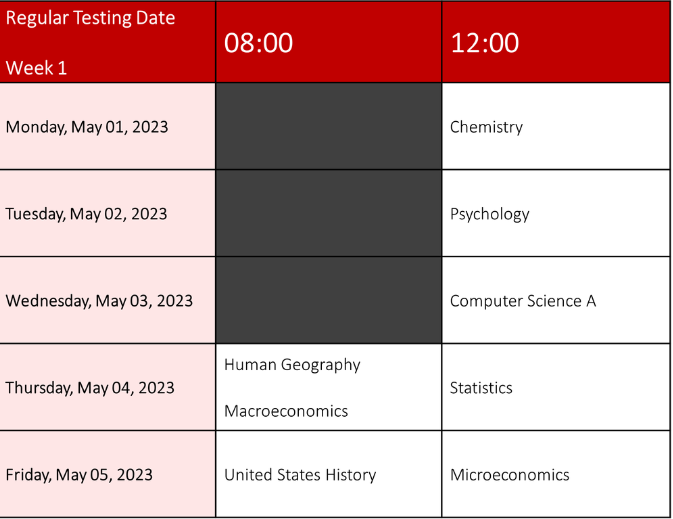 | Regular Testing Date Week 1 | 08:00 | 12:00 |
|---|---|---|
| Monday, May 01, 2023 | | Chemistry |
| Tuesday, May 02, 2023 | | Psychology |
| Wednesday, May 03, 2023 | | Computer Science A |
| Thursday, May 04, 2023 | Human Geography Macroeconomics | Statistics |
| Friday, May 05, 2023 | United States History | Microeconomics |